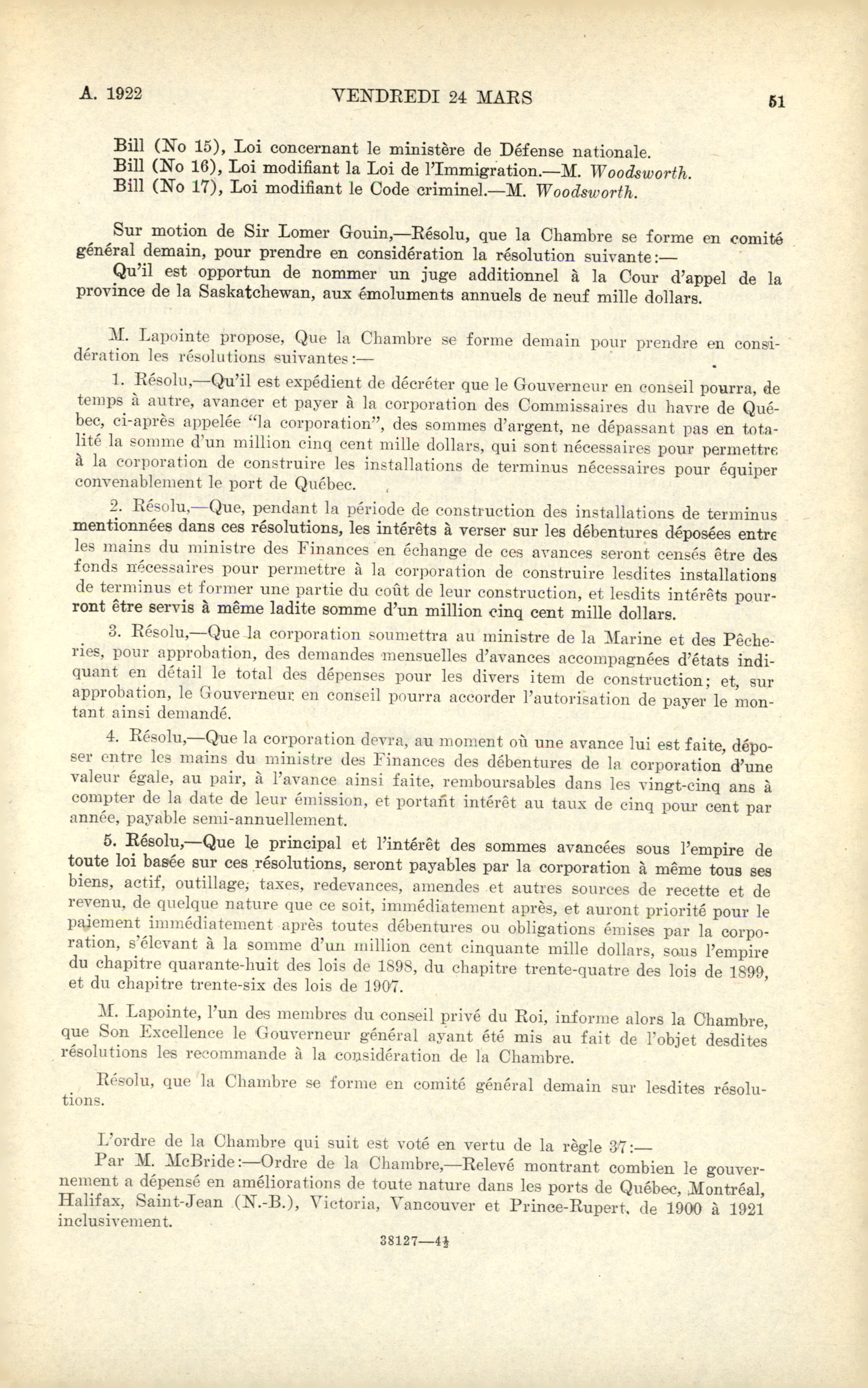 A. 1922 VENDREDI 24 MARS 51

Bill (No 15), Loi concernant le ministère de Défense nationale.
Bill (No 16), Loi modifiant la Loi de l'Immigration.—M. Woodsworth.
Bill (No 17), Loi modifiant le Code criminel.—M. Woodsworth.

Sur motion de Sir Lomer Gouin,—Résolu, que la Chambre se forme en comité général demain, pour prendre en considération la résolution suivante:—
Qu'il est opportun de nommer un juge additionnel à la Cour d'appel de la province de la Saskatchewan, aux émoluments annuels de neuf mille dollars.

M. Lapointe propose, Que la Chambre se forme demain pour prendre en considération les résolutions suivantes:—

1. Résolu,—Qu'il est expédient de décréter que le Gouverneur en conseil pourra, de temps à autre, avancer et payer à la corporation des Commissaires du havre de Québec, ci-après appelée "la corporation", des sommes d'argent, ne dépassant pas en totalité la somme d'un million cinq cent mille dollars, qui sont nécessaires pour permettre à la corporation de construire les installations de terminus nécessaires pour équiper convenablement le port de Québec.

2. Résolu,—Que, pendant la période de construction des installations de terminus mentionnées dans ces résolutions, les intérêts à verser sur les débentures déposées entre les mains du ministre des Finances en échange de ces avances seront censés être des fonds nécessaires pour permettre à la corporation de construire lesdites installations de terminus et former une partie du coût de leur construction, et lesdits intérêts pourront être servis à même ladite somme d'un million cinq cent mille dollars.

3. Résolu,—Que la corporation soumettra au ministre de la Marine et des Pêcheries, pour approbation, des demandes mensuelles d'avances accompagnées d'états indiquant en détail le total des dépenses pour les divers item de construction; et, sur approbation, le Gouverneur en conseil pourra accorder l'autorisation de payer le montant ainsi demandé.

4. Résolu,—Que la corporation devra, au moment où une avance lui est faite, déposer entre les mains du ministre des Finances des débentures de la corporation d'une valeur égale, au pair, à l'avance ainsi faite, remboursables dans les vingt-cinq ans à compter de la date de leur émission, et portant intérêt au taux de cinq pour cent par année, payable semi-annuellement.

5. Résolu,—Que le principal et l'intérêt des sommes avancées sous l'empire de toute loi basée sur ces résolutions, seront payables par la corporation à même tous ses biens, actif, outillage, taxes, redevances, amendes et autres sources de recette et de revenu, de quelque nature que ce soit, immédiatement après, et auront priorité pour le paiement immédiatement après toutes débentures ou obligations émises par la corporation, s'élevant à la somme d'un million cent cinquante mille dollars, sous l'empire du chapitre quarante-huit des lois de 1898, du chapitre trente-quatre des lois de 1899, et du chapitre trente-six des lois de 1907.

M. Lapointe, l'un des membres du conseil privé du Roi, informe alors la Chambre, que Son Excellence le Gouverneur général ayant été mis au fait de l'objet desdites résolutions les recommande à la considération de la Chambre.

Résolu, que la Chambre se forme en comité général demain sur lesdites résolutions.

L'ordre de la Chambre qui suit est voté en vertu de la règle 37:—
Par M. McBride:—Ordre de la Chambre,—Relevé montrant combien le gouvernement a dépensé en améliorations de toute nature dans les ports de Québec, Montréal, Halifax, Saint-Jean (N.-B.), Victoria, Vancouver et Prince-Rupert, de 1900 à 1921 inclusivement.

38127—4½